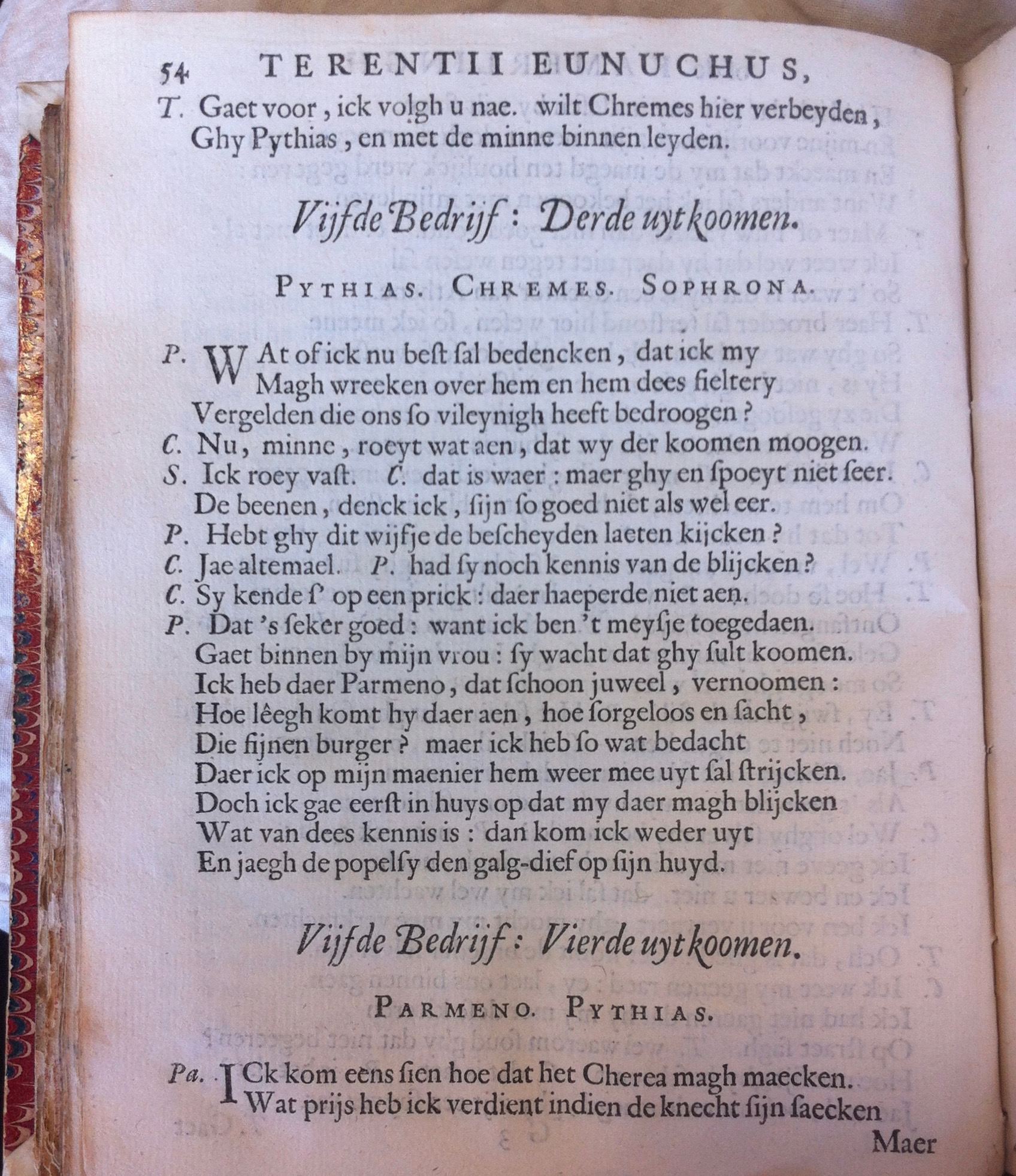 54 TERENTII EUNUCHUS,

T. Gaet voor, ick volgh u nae. wilt Chremes hier verbeyden,
Ghy Pythias, en met de minne binnen leyden.

Vijfde Bedrijf: Derde uytkoomen.

PYTHIAS. CHREMES. SOPHRONA.

P. WAt of ick nu best sal bedencken, dat ick my
Magh wreeken over hem en hem dees fieltery
Vergelden die ons so vileynigh heeft bedroogen?
C. Nu, minne, roeyt wat aen, dat wy der koomen moogen.
S. Ick roey vast. C. dat is waer: maer ghy en spoeyt niet seer.
De beenen, denck ick, sijn so goed niet als wel eer.
P. Hebt ghy dit wijfje de bescheyden laeten kijcken?
C. Jae altemael. P. had sy noch kennis van de blijcken?
C. Sy kende s' op een prick: daer haeperde niet aen.
P. Dat 's seker goed: want ick ben 't meysje toegedaen.
Gaet binnen by mijn vrou: sy wacht dat ghy sult koomen.
Ick heb daer Parmeno, dat schoon juweel, vernoomen:
Hoe lêegh komt hy daer aen, hoe sorgeloos en sacht,
Die fijnen burger? maer ick heb so wat bedacht
Daer ick op mijn maenier hem weer mee uyt sal strijcken.
Doch ick gae eerst in huys op dat my daer magh blijcken
Wat van dees kennis is: dan kom ick weder uyt
En jaegh de popelsy den galg-dief op sijn huyd.

Vijfde Bedrijf: Vierde uytkoomen.

PARMENO. PYTHIAS.

Pa. ICk kom eens sien hoe dat het Cherea magh maecken.
Wat prijs heb ick verdient indien de knecht sijn saecken

Maer